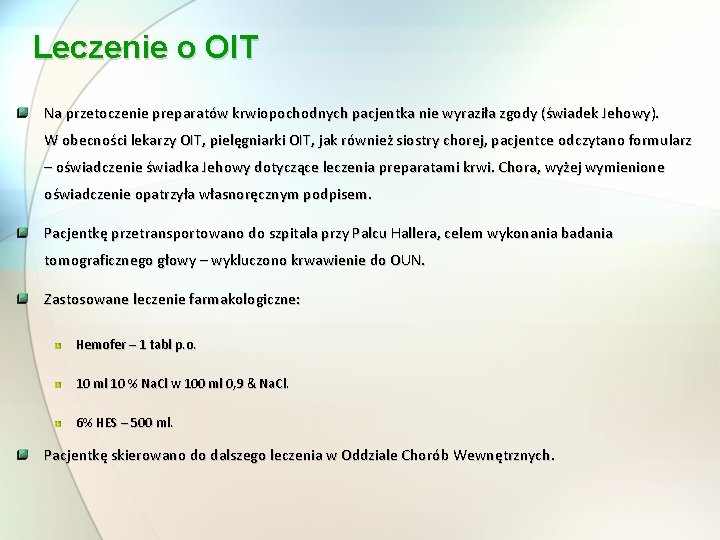 Leczenie o OIT

Na przetoczenie preparatów krwiopochodnych pacjentka nie wyraziła zgody (świadek Jehowy). W obecności lekarzy OIT, pielęgniarki OIT, jak również siostry chorej, pacjentce odczytano formularz – oświadczenie świadka Jehowy dotyczące leczenia preparatami krwi. Chora, wyżej wymienione oświadczenie opatrzyła własnoręcznym podpisem.

Pacjentkę przetransportowano do szpitala przy Palcu Hallera, celem wykonania badania tomograficznego głowy – wykluczono krwawienie do OUN.

Zastosowane leczenie farmakologiczne:

Hemofer – 1 tabl p.o.

10 ml 10 % NaCl w 100 ml 0,9 & NaCl.

6% HES – 500 ml.

Pacjentkę skierowano do dalszego leczenia w Oddziale Chorób Wewnętrznych.